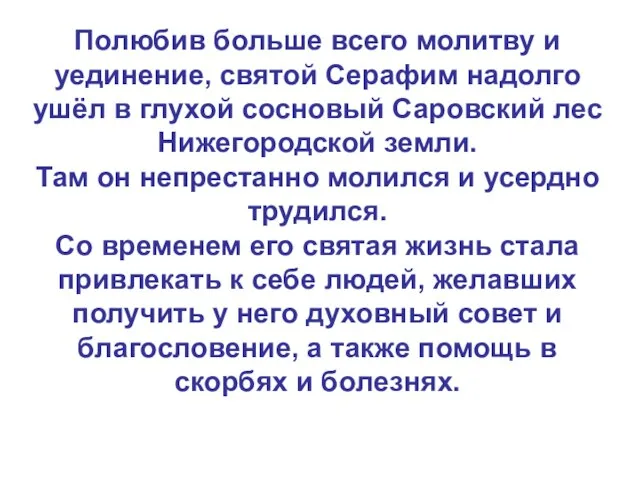 Полюбив больше всего молитву и уединение, святой Серафим надолго ушёл в глухой сосновый Саровский лес Нижегородской земли.
Там он непрестанно молился и усердно трудился.
Со временем его святая жизнь стала привлекать к себе людей, желавших получить у него духовный совет и благословение, а также помощь в скорбях и болезнях.